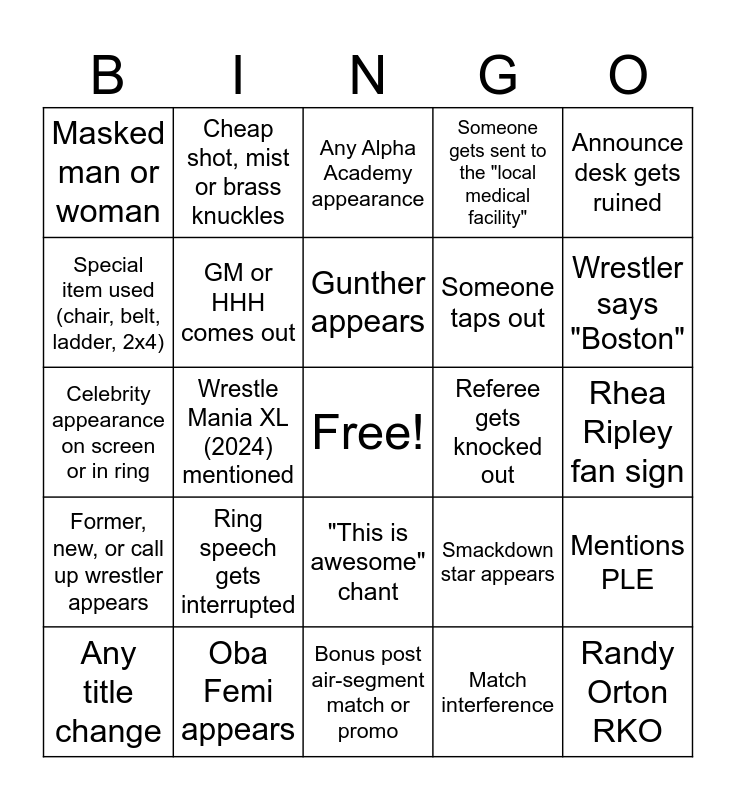 | B | I | N | G | O |
|---|---|---|---|---|
| Masked man or woman | Cheap shot, mist or brass knuckles | Any Alpha Academy appearance | Someone gets sent to the "local medical facility" | Announce desk gets ruined |
| Special item used (chair, belt, ladder, 2x4) | GM or HHH comes out | Gunther appears | Someone taps out | Wrestler says "Boston" |
| Celebrity appearance on screen or in ring | Wrestle Mania XL (2024) mentioned | Free! | Referee gets knocked out | Rhea Ripley fan sign |
| Former, new, or call up wrestler appears | Ring speech gets interrupted | "This is awesome" chant | Smackdown star appears | Mentions PLE |
| Any title change | Oba Femi appears | Bonus post air-segment match or promo | Match interference | Randy Orton RKO |